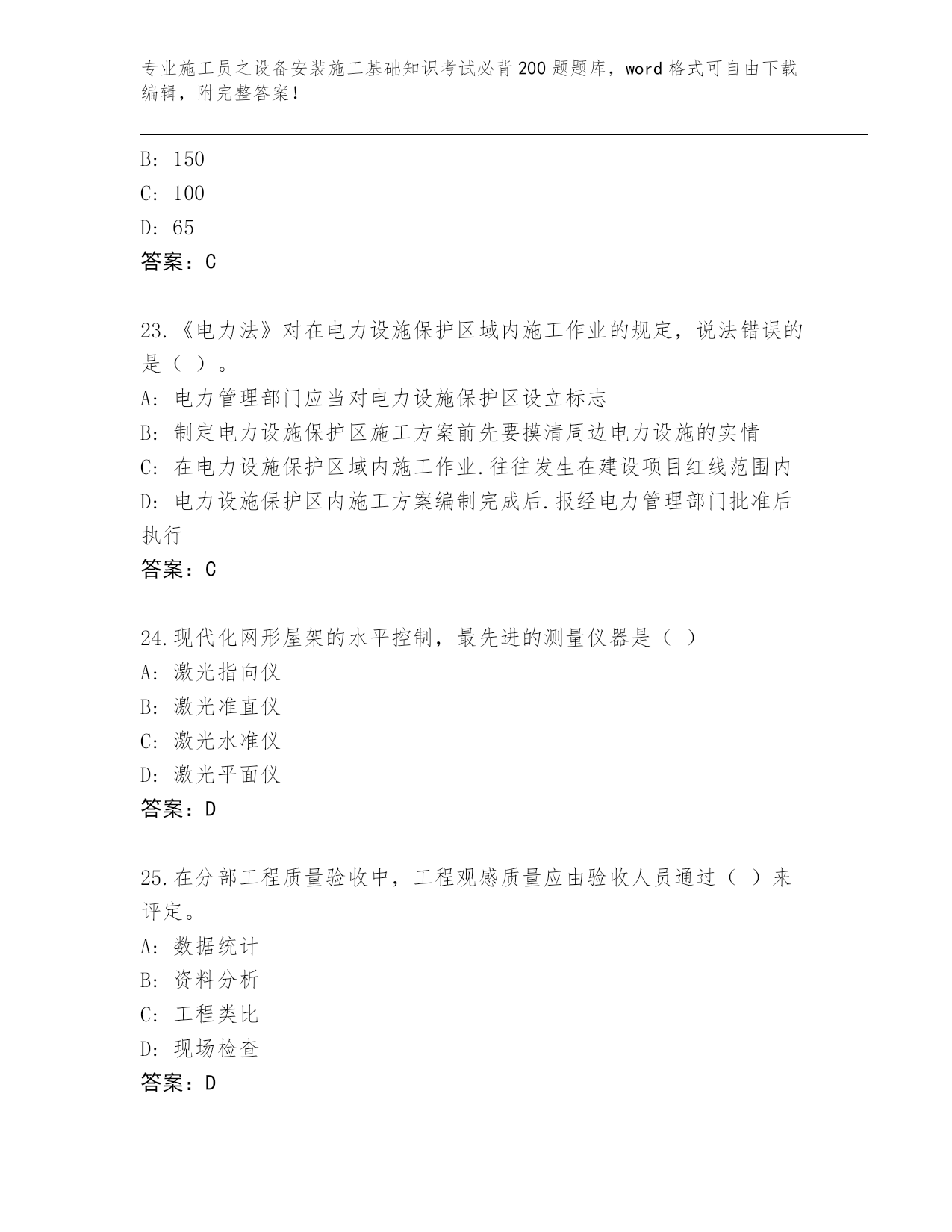 专业施工员之设备安装施工基础知识考试必背200题题库，word格式可自由下载编辑，附完整答案！

B: 150
C: 100
D: 65
答案：C

23.《电力法》对在电力设施保护区域内施工作业的规定，说法错误的是（ ）。
A: 电力管理部门应当对电力设施保护区设立标志
B: 制定电力设施保护区施工方案前先要摸清周边电力设施的实情
C: 在电力设施保护区域内施工作业.往往发生在建设项目红线范围内
D: 电力设施保护区内施工方案编制完成后.报经电力管理部门批准后执行
答案：C

24.现代化网形屋架的水平控制，最先进的测量仪器是（ ）
A: 激光指向仪
B: 激光准直仪
C: 激光水准仪
D: 激光平面仪
答案：D

25.在分部工程质量验收中，工程观感质量应由验收人员通过（ ）来评定。
A: 数据统计
B: 资料分析
C: 工程类比
D: 现场检查
答案：D